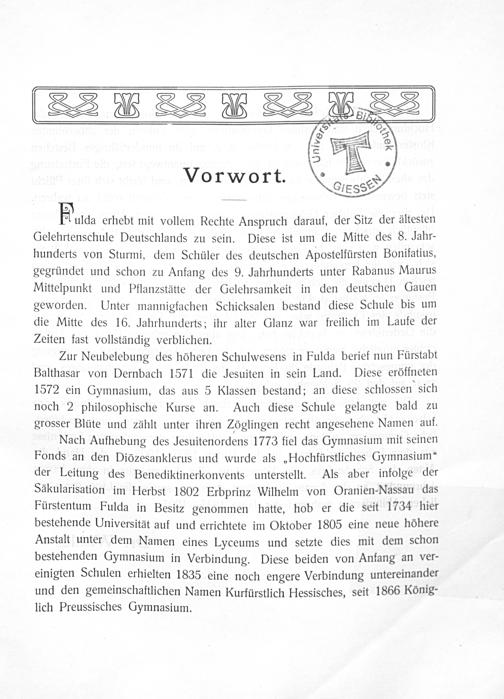 Universitäts-Bibliothek GIESSEN

Vorwort.

Fulda erhebt mit vollem Rechte Anspruch darauf, der Sitz der ältesten Gelehrtenschule Deutschlands zu sein. Diese ist um die Mitte des 8. Jahrhunderts von Sturmi, dem Schüler des deutschen Apostelfürsten Bonifatius, gegründet und schon zu Anfang des 9. Jahrhunderts unter Rabanus Maurus Mittelpunkt und Pflanzstätte der Gelehrsamkeit in den deutschen Gauen geworden. Unter mannigfachen Schicksalen bestand diese Schule bis um die Mitte des 16. Jahrhunderts; ihr alter Glanz war freilich im Laufe der Zeiten fast vollständig verblichen.

Zur Neubelebung des höheren Schulwesens in Fulda berief nun Fürstabt Balthasar von Dernbach 1571 die Jesuiten in sein Land. Diese eröffneten 1572 ein Gymnasium, das aus 5 Klassen bestand; an diese schlossen sich noch 2 philosophische Kurse an. Auch diese Schule gelangte bald zu grosser Blüte und zählt unter ihren Zöglingen recht angesehene Namen auf.

Nach Aufhebung des Jesuitenordens 1773 fiel das Gymnasium mit seinen Fonds an den Diözesanklerus und wurde als „Hochfürstliches Gymnasium" der Leitung des Benediktinerkonvents unterstellt. Als aber infolge der Säkularisation im Herbst 1802 Erbprinz Wilhelm von Oranien-Nassau das Fürstentum Fulda in Besitz genommen hatte, hob er die seit 1734 hier bestehende Universität auf und errichtete im Oktober 1805 eine neue höhere Anstalt unter dem Namen eines Lyceums und setzte dies mit dem schon bestehenden Gymnasium in Verbindung. Diese beiden von Anfang an vereinigten Schulen erhielten 1835 eine noch engere Verbindung untereinander und den gemeinschaftlichen Namen Kurfürstlich Hessisches, seit 1866 Königlich Preussisches Gymnasium.